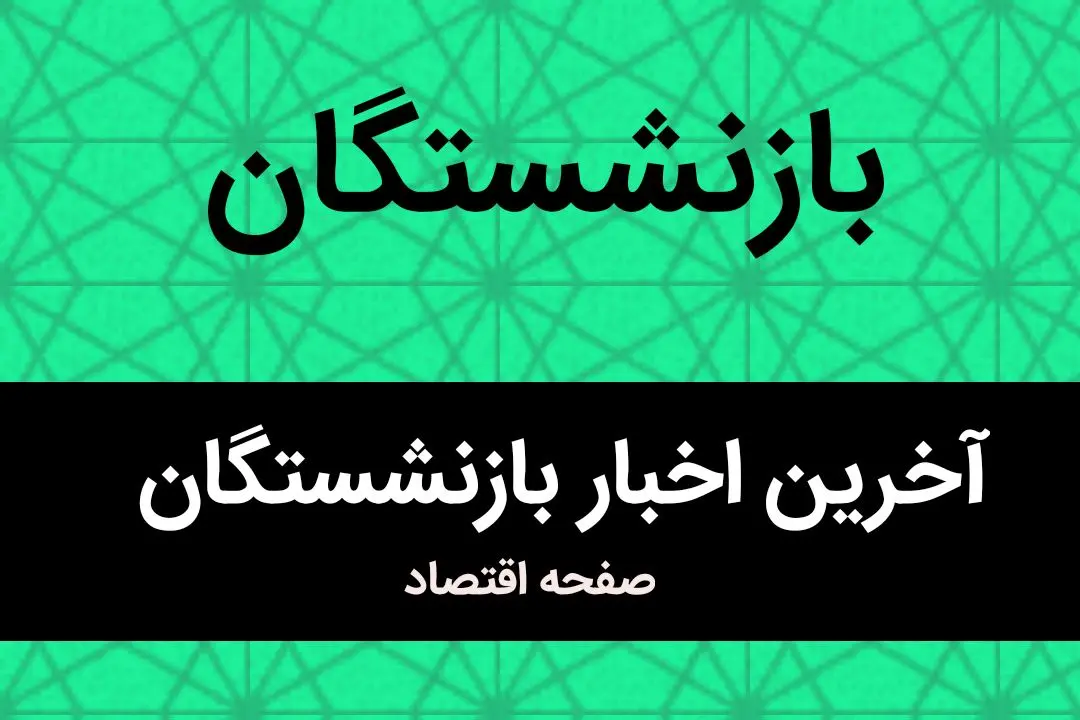 بازنشستگان

آخرین اخبار بازنشستگان

صفحه اقتصاد